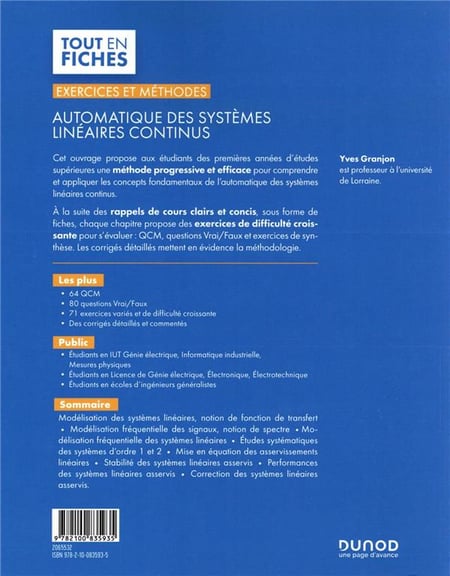 TOUT EN FICHES

EXERCICES ET MÉTHODES

AUTOMATIQUE DES SYSTÈMES LINÉAIRES CONTINUS

Cet ouvrage propose aux étudiants des premières années d'études supérieures une méthode progressive et efficace pour comprendre et appliquer les concepts fondamentaux de l'automatique des systèmes linéaires continus.

À la suite des rappels de cours clairs et concis, sous forme de fiches, chaque chapitre propose des exercices de difficulté croissante pour s'évaluer : QCM, questions Vrai/Faux et exercices de synthèse. Les corrigés détaillés mettent en évidence la méthodologie.

Yves Granjon est professeur à l'université de Lorraine.

Les plus
• 64 QCM
• 80 questions Vrai/Faux
• 71 exercices variés et de difficulté croissante
• Des corrigés détaillés et commentés

Public
• Étudiants en IUT Génie électrique, Informatique industrielle, Mesures physiques
• Étudiants en Licence de Génie électrique, Électronique, Électrotechnique
• Étudiants en écoles d'ingénieurs généralistes

Sommaire
Modélisation des systèmes linéaires, notion de fonction de transfert • Modélisation fréquentielle des signaux, notion de spectre • Modélisation fréquentielle des systèmes linéaires • Études systématiques des systèmes d'ordre 1 et 2 • Mise en équation des asservissements linéaires • Stabilité des systèmes linéaires asservis • Performances des systèmes linéaires asservis • Correction des systèmes linéaires asservis.

9 782100 835935
2065532
ISBN 978-2-10-083593-5

DUNOD
une page d'avance